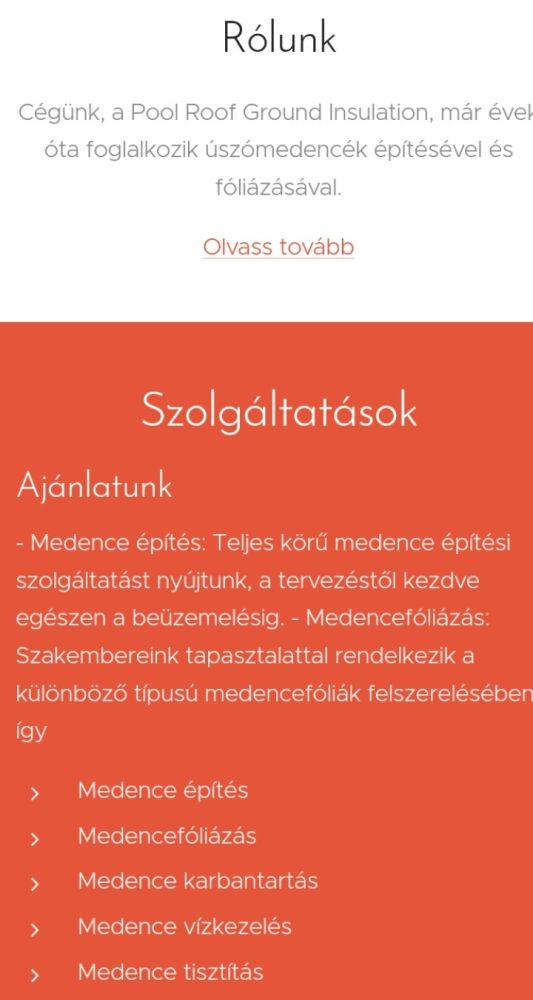 Rólunk

Cégünk, a Pool Roof Ground Insulation, már évek óta foglalkozik úszómedencék építésével és fóliázásával.

Olvass tovább

Szolgáltatások

Ajánlatunk

- Medence építés: Teljes körű medence építési szolgáltatást nyújtunk, a tervezéstől kezdve egészen a beüzemelésig. - Medencefóliázás: Szakembereink tapasztalattal rendelkezik a különböző típusú medencefóliák felszerelésében így

› Medence építés
› Medencefóliázás
› Medence karbantartás
› Medence vízkezelés
› Medence tisztítás